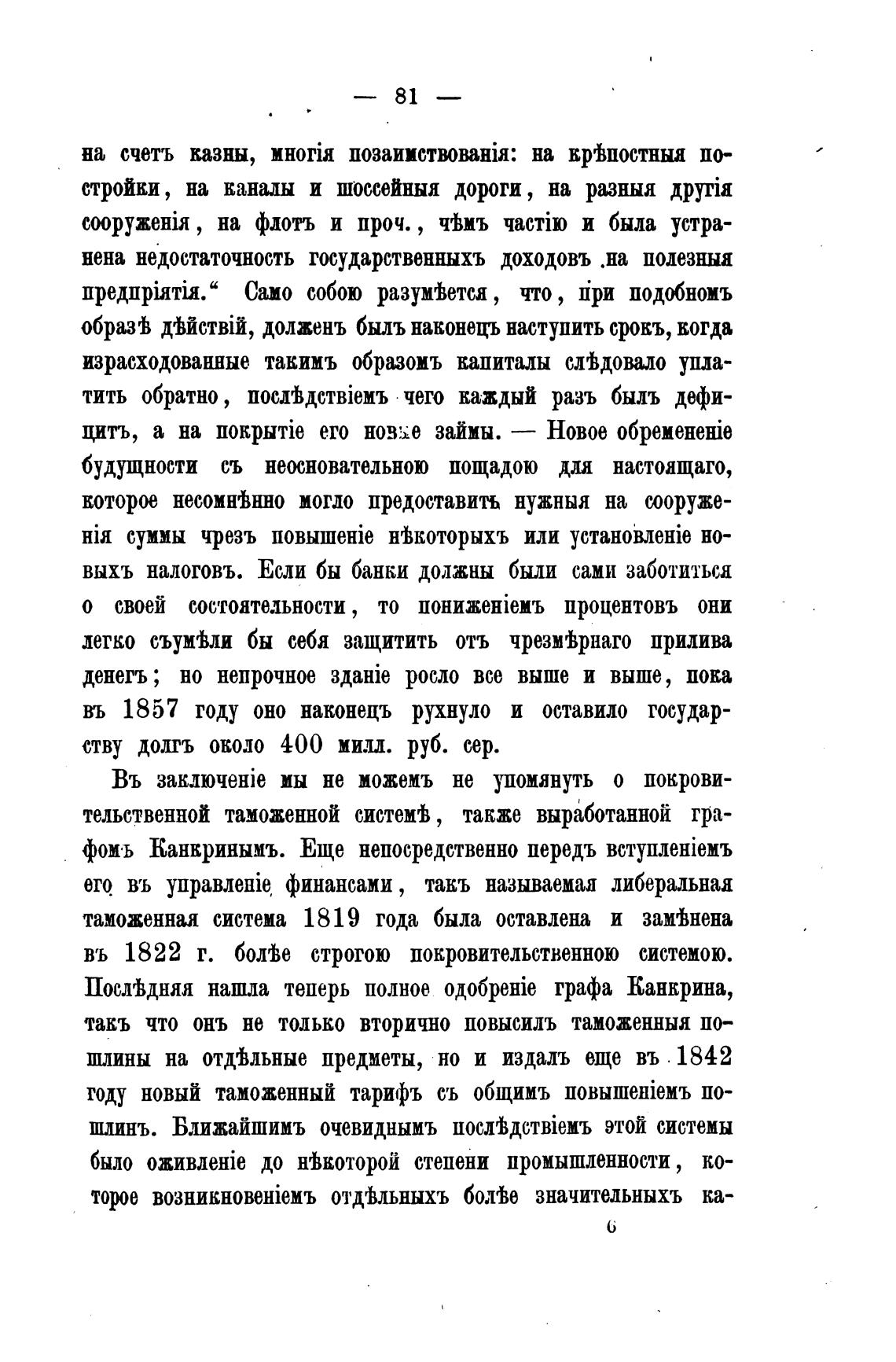 — 81 —

на счетъ казны, многія позаимствованія: на крѣпостныя постройки, на каналы и шоссейныя дороги, на разныя другія сооруженія, на флотъ и проч., чѣмъ частію и была устранена недостаточность государственныхъ доходовъ на полезныя предпріятія." Само собою разумѣется, что, при подобномъ образѣ дѣйствій, долженъ былъ наконецъ наступить срокъ, когда израсходованные такимъ образомъ капиталы слѣдовало уплатить обратно, послѣдствіемъ чего каждый разъ былъ дефицитъ, а на покрытіе его новые займы. — Новое обремененіе будущности съ неосновательною пощадою для настоящаго, которое несомнѣнно могло предоставить нужныя на сооруженія суммы чрезъ повышеніе нѣкоторыхъ или установленіе новыхъ налоговъ. Если бы банки должны были сами заботиться о своей состоятельности, то пониженіемъ процентовъ они легко съумѣли бы себя защитить отъ чрезмѣрнаго прилива денегъ; но непрочное зданіе росло все выше и выше, пока въ 1857 году оно наконецъ рухнуло и оставило государству долгъ около 400 милл. руб. сер.

Въ заключеніе мы не можемъ не упомянуть о покровительственной таможенной системѣ, также выработанной графомъ Канкринымъ. Еще непосредственно передъ вступленіемъ его въ управленіе финансами, такъ называемая либеральная таможенная система 1819 года была оставлена и замѣнена въ 1822 г. болѣе строгою покровительственною системою. Послѣдняя нашла теперь полное одобреніе графа Канкрина, такъ что онъ не только вторично повысилъ таможенныя пошлины на отдѣльные предметы, но и издалъ еще въ 1842 году новый таможенный тарифъ съ общимъ повышеніемъ пошлинъ. Ближайшимъ очевиднымъ послѣдствіемъ этой системы было оживленіе до нѣкоторой степени промышленности, которое возникновеніемъ отдѣльныхъ болѣе значительныхъ ка-

6